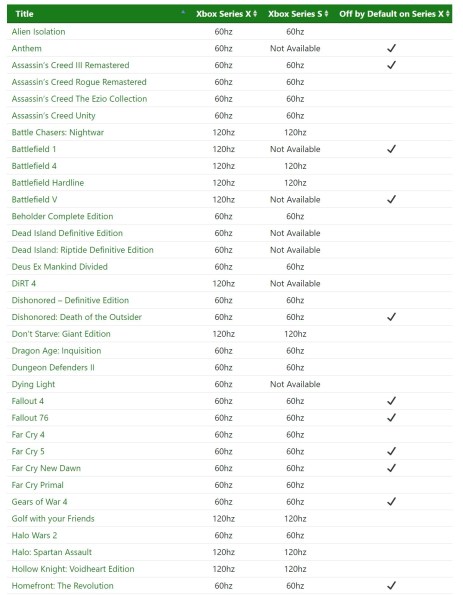 | Title | Xbox Series X | Xbox Series S | Off by Default on Series X |
|---|---|---|---|
| Alien Isolation | 60hz | 60hz | |
| Anthem | 60hz | Not Available | ✓ |
| Assassin's Creed III Remastered | 60hz | 60hz | ✓ |
| Assassin's Creed Rogue Remastered | 60hz | 60hz | |
| Assassin's Creed The Ezio Collection | 60hz | 60hz | |
| Assassin's Creed Unity | 60hz | 60hz | |
| Battle Chasers: Nightwar | 120hz | 120hz | |
| Battlefield 1 | 120hz | Not Available | ✓ |
| Battlefield 4 | 120hz | 120hz | |
| Battlefield Hardline | 120hz | 120hz | |
| Battlefield V | 120hz | Not Available | ✓ |
| Beholder Complete Edition | 60hz | 60hz | |
| Dead Island Definitive Edition | 60hz | Not Available | |
| Dead Island: Riptide Definitive Edition | 60hz | Not Available | |
| Deus Ex Mankind Divided | 60hz | 60hz | |
| DiRT 4 | 120hz | Not Available | |
| Dishonored – Definitive Edition | 60hz | 60hz | |
| Dishonored: Death of the Outsider | 60hz | 60hz | ✓ |
| Don't Starve: Giant Edition | 120hz | 120hz | |
| Dragon Age: Inquisition | 60hz | 60hz | |
| Dungeon Defenders II | 60hz | 60hz | |
| Dying Light | 60hz | Not Available | |
| Fallout 4 | 60hz | 60hz | ✓ |
| Fallout 76 | 60hz | 60hz | ✓ |
| Far Cry 4 | 60hz | 60hz | |
| Far Cry 5 | 60hz | 60hz | ✓ |
| Far Cry New Dawn | 60hz | 60hz | ✓ |
| Far Cry Primal | 60hz | 60hz | |
| Gears of War 4 | 60hz | 60hz | ✓ |
| Golf with your Friends | 120hz | 120hz | |
| Halo Wars 2 | 60hz | 60hz | |
| Halo: Spartan Assault | 120hz | 120hz | |
| Hollow Knight: Voidheart Edition | 120hz | 120hz | |
| Homefront: The Revolution | 60hz | 60hz | ✓ |